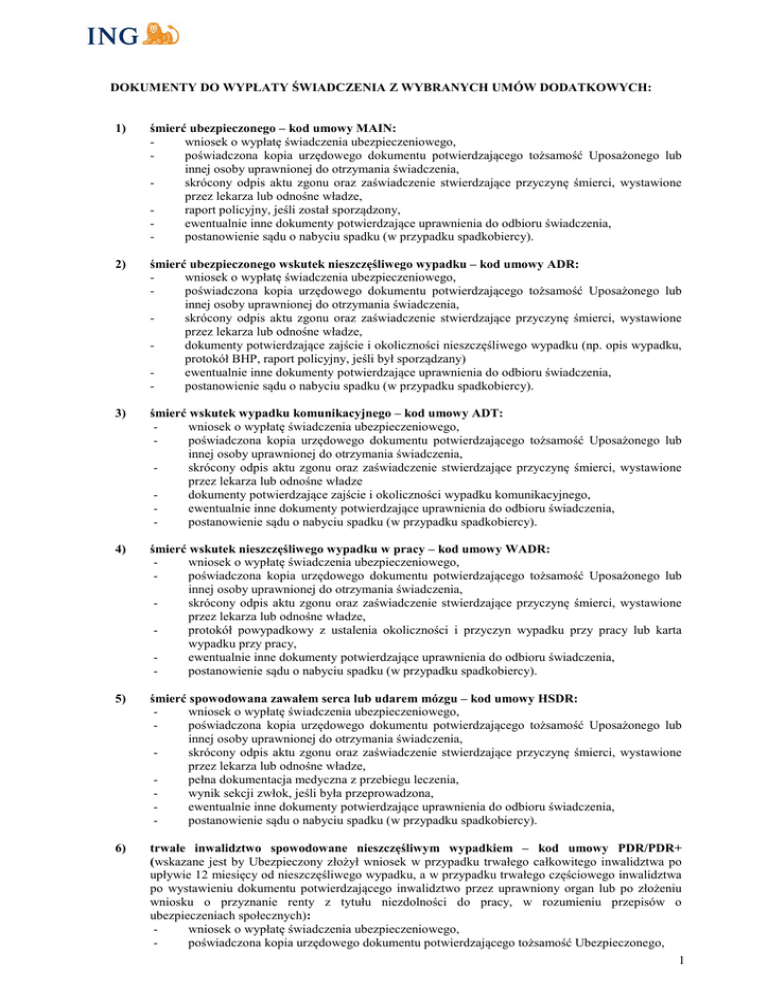 ING

DOKUMENTY DO WYPŁATY ŚWIADCZENIA Z WYBRANYCH UMÓW DODATKOWYCH:

1) śmierć ubezpieczonego – kod umowy MAIN:
- wniosek o wypłatę świadczenia ubezpieczeniowego,
- poświadczona kopia urzędowego dokumentu potwierdzającego tożsamość Uposażonego lub innej osoby uprawnionej do otrzymania świadczenia,
- skrócony odpis aktu zgonu oraz zaświadczenie stwierdzające przyczynę śmierci, wystawione przez lekarza lub odnośne władze,
- raport policyjny, jeśli został sporządzony,
- ewentualnie inne dokumenty potwierdzające uprawnienia do odbioru świadczenia,
- postanowienie sądu o nabyciu spadku (w przypadku spadkobiercy).

2) śmierć ubezpieczonego wskutek nieszczęśliwego wypadku – kod umowy ADR:
- wniosek o wypłatę świadczenia ubezpieczeniowego,
- poświadczona kopia urzędowego dokumentu potwierdzającego tożsamość Uposażonego lub innej osoby uprawnionej do otrzymania świadczenia,
- skrócony odpis aktu zgonu oraz zaświadczenie stwierdzające przyczynę śmierci, wystawione przez lekarza lub odnośne władze,
- dokumenty potwierdzające zajście i okoliczności nieszczęśliwego wypadku (np. opis wypadku, protokół BHP, raport policyjny, jeśli był sporządzany)
- ewentualnie inne dokumenty potwierdzające uprawnienia do odbioru świadczenia,
- postanowienie sądu o nabyciu spadku (w przypadku spadkobiercy).

3) śmierć wskutek wypadku komunikacyjnego – kod umowy ADT:
- wniosek o wypłatę świadczenia ubezpieczeniowego,
- poświadczona kopia urzędowego dokumentu potwierdzającego tożsamość Uposażonego lub innej osoby uprawnionej do otrzymania świadczenia,
- skrócony odpis aktu zgonu oraz zaświadczenie stwierdzające przyczynę śmierci, wystawione przez lekarza lub odnośne władze
- dokumenty potwierdzające zajście i okoliczności wypadku komunikacyjnego,
- ewentualnie inne dokumenty potwierdzające uprawnienia do odbioru świadczenia,
- postanowienie sądu o nabyciu spadku (w przypadku spadkobiercy).

4) śmierć wskutek nieszczęśliwego wypadku w pracy – kod umowy WADR:
- wniosek o wypłatę świadczenia ubezpieczeniowego,
- poświadczona kopia urzędowego dokumentu potwierdzającego tożsamość Uposażonego lub innej osoby uprawnionej do otrzymania świadczenia,
- skrócony odpis aktu zgonu oraz zaświadczenie stwierdzające przyczynę śmierci, wystawione przez lekarza lub odnośne władze,
- protokół powypadkowy z ustalenia okoliczności i przyczyn wypadku przy pracy lub karta wypadku przy pracy,
- ewentualnie inne dokumenty potwierdzające uprawnienia do odbioru świadczenia,
- postanowienie sądu o nabyciu spadku (w przypadku spadkobiercy).

5) śmierć spowodowana zawałem serca lub udarem mózgu – kod umowy HSDR:
- wniosek o wypłatę świadczenia ubezpieczeniowego,
- poświadczona kopia urzędowego dokumentu potwierdzającego tożsamość Uposażonego lub innej osoby uprawnionej do otrzymania świadczenia,
- skrócony odpis aktu zgonu oraz zaświadczenie stwierdzające przyczynę śmierci, wystawione przez lekarza lub odnośne władze,
- pełna dokumentacja medyczna z przebiegu leczenia,
- wynik sekcji zwłok, jeśli była przeprowadzona,
- ewentualnie inne dokumenty potwierdzające uprawnienia do odbioru świadczenia,
- postanowienie sądu o nabyciu spadku (w przypadku spadkobiercy).

6) trwałe inwalidztwo spowodowane nieszczęśliwym wypadkiem – kod umowy PDR/PDR+ (wskazane jest by Ubezpieczony złożył wniosek w przypadku trwałego całkowitego inwalidztwa po upływie 12 miesięcy od nieszczęśliwego wypadku, a w przypadku trwałego częściowego inwalidztwa po wystawieniu dokumentu potwierdzającego inwalidztwo przez uprawniony organ lub po złożeniu wniosku o przyznanie renty z tytułu niezdolności do pracy, w rozumieniu przepisów o ubezpieczeniach społecznych):
- wniosek o wypłatę świadczenia ubezpieczeniowego,
- poświadczona kopia urzędowego dokumentu potwierdzającego tożsamość Ubezpieczonego,

1